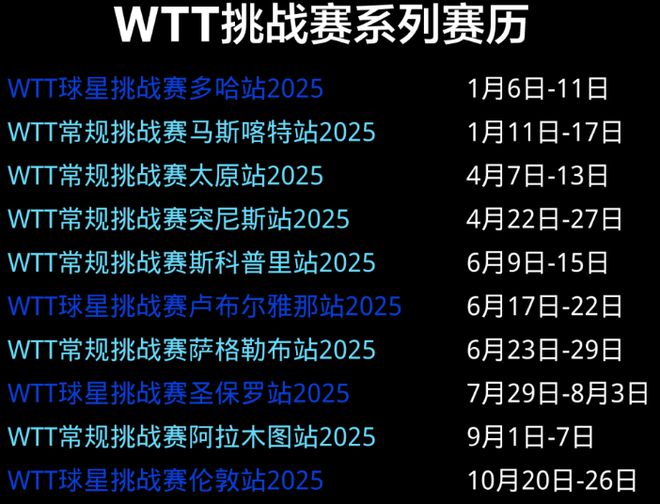 WTT挑战赛系列赛历

| | |
|---|---|
| WTT球星挑战赛多哈站2025 | 1月6日-11日 |
| WTT常规挑战赛马斯喀特站2025 | 1月11日-17日 |
| WTT常规挑战赛太原站2025 | 4月7日-13日 |
| WTT常规挑战赛突尼斯站2025 | 4月22日-27日 |
| WTT常规挑战赛斯科普里站2025 | 6月9日-15日 |
| WTT球星挑战赛卢布尔雅那站2025 | 6月17日-22日 |
| WTT常规挑战赛萨格勒布站2025 | 6月23日-29日 |
| WTT球星挑战赛圣保罗站2025 | 7月29日-8月3日 |
| WTT常规挑战赛阿拉木图站2025 | 9月1日-7日 |
| WTT球星挑战赛伦敦站2025 | 10月20日-26日 |